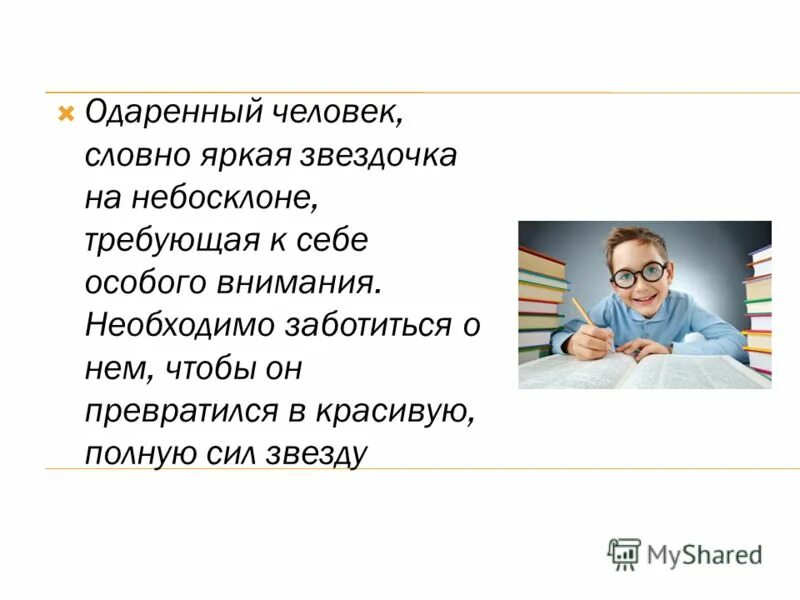 Одаренный человек, словно яркая звездочка на небосклоне, требующая к себе особого внимания. Необходимо заботиться о нем, чтобы он превратился в красивую, полную сил звезду

MyShared